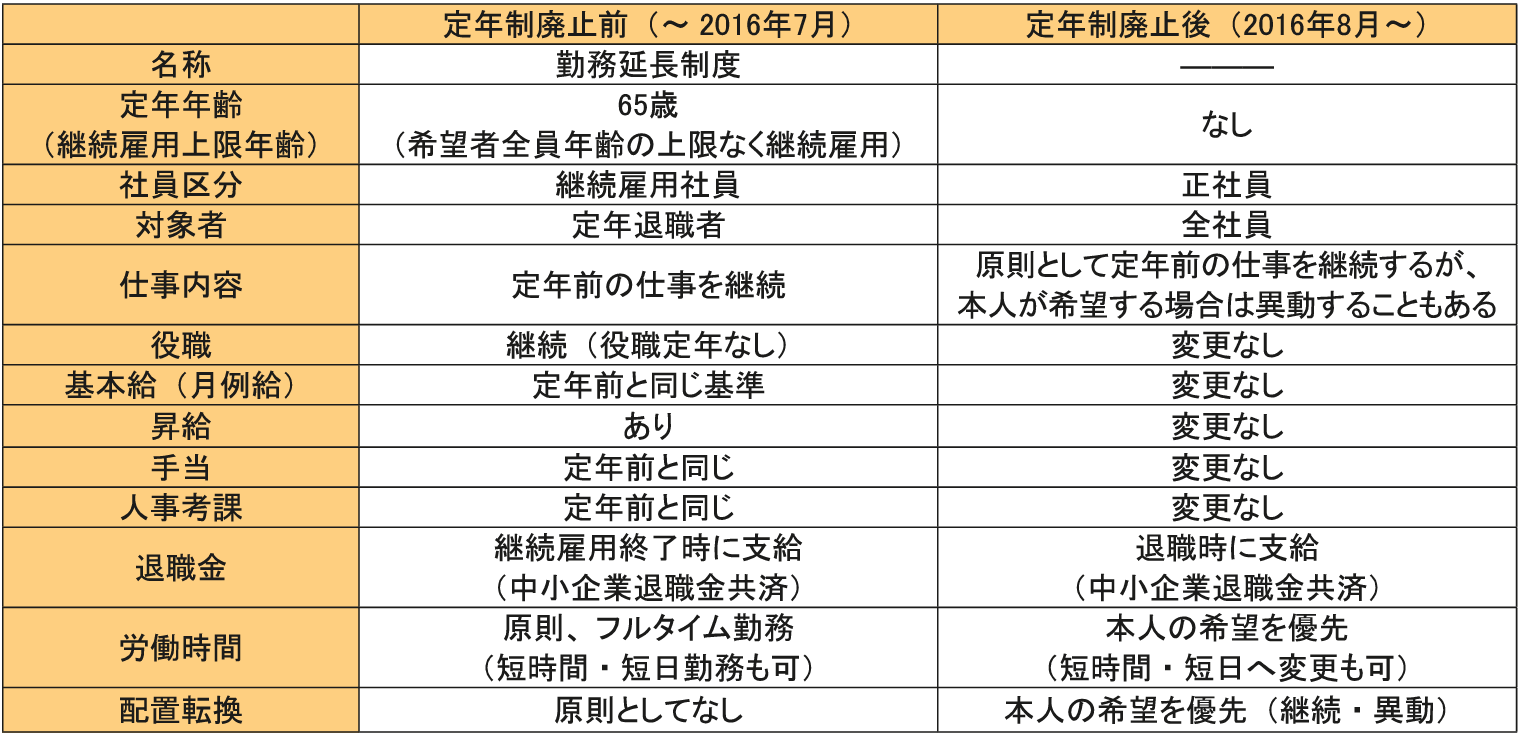 | | 定年制廃止前（～ 2016年7月） | 定年制廃止後（2016年8月～） |
|---|---|---|
| 名称 | 勤務延長制度 | ――― |
| 定年年齢（継続雇用上限年齢） | 65歳（希望者全員年齢の上限なく継続雇用） | なし |
| 社員区分 | 継続雇用社員 | 正社員 |
| 対象者 | 定年退職者 | 全社員 |
| 仕事内容 | 定年前の仕事を継続 | 原則として定年前の仕事を継続するが、本人が希望する場合は異動することもある |
| 役職 | 継続（役職定年なし） | 変更なし |
| 基本給（月例給） | 定年前と同じ基準 | 変更なし |
| 昇給 | あり | 変更なし |
| 手当 | 定年前と同じ | 変更なし |
| 人事考課 | 定年前と同じ | 変更なし |
| 退職金 | 継続雇用終了時に支給（中小企業退職金共済） | 退職時に支給（中小企業退職金共済） |
| 労働時間 | 原則、フルタイム勤務（短時間・短日勤務も可） | 本人の希望を優先（短時間・短日へ変更も可） |
| 配置転換 | 原則としてなし | 本人の希望を優先（継続・異動） |